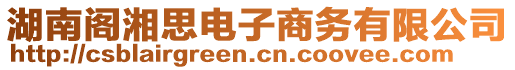 湖南阁湘思电子商务有限公司
http://csblairgreen.cn.coovee.com